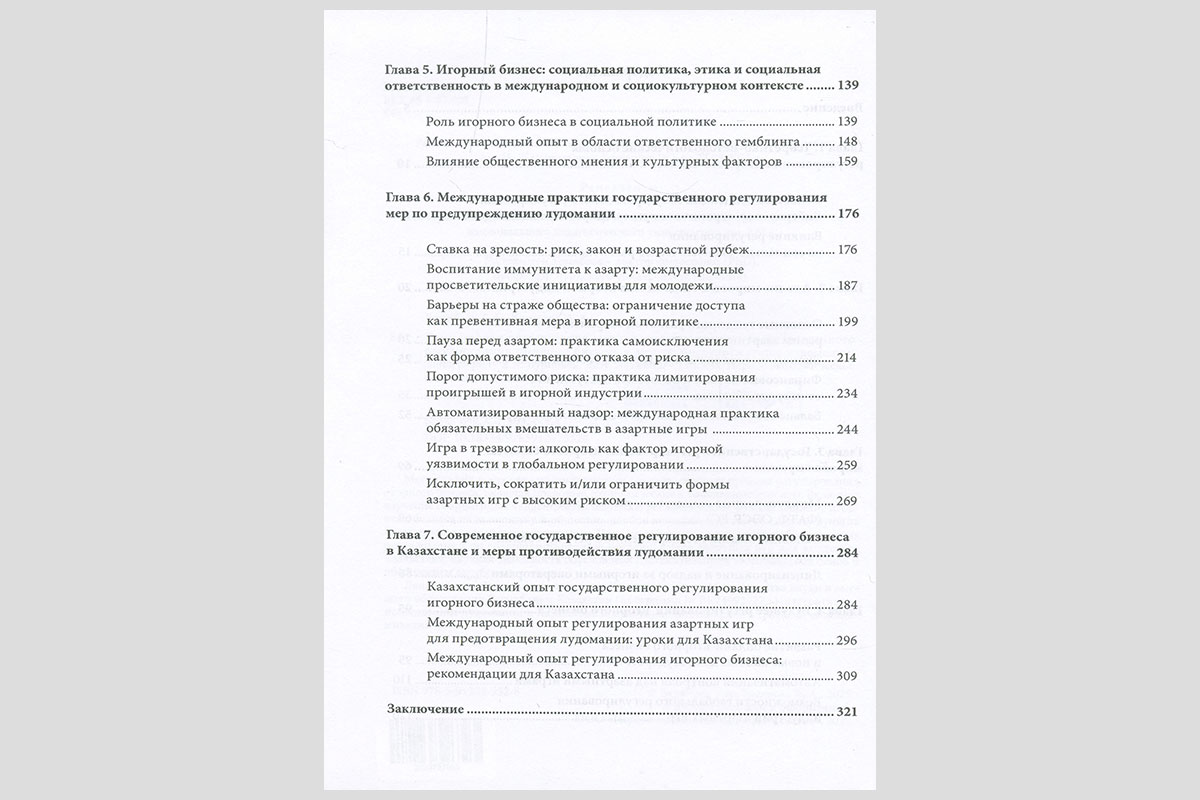 Глава 5. Игорный бизнес: социальная политика, этика и социальная ответственность в международном и социокультурном контексте ........ 139

Роль игорного бизнеса в социальной политике ........ 139

Международный опыт в области ответственного гемблинга ........ 148

Влияние общественного мнения и культурных факторов ........ 159

Глава 6. Международные практики государственного регулирования мер по предупреждению лудомании ........ 176

Ставка на зрелость: риск, закон и возрастной рубеж ........ 176

Воспитание иммунитета к азарту: международные просветительские инициативы для молодежи ........ 187

Барьеры на страже общества: ограничение доступа как превентивная мера в игорной политике ........ 199

Пауза перед азартом: практика самоисключения как форма ответственного отказа от риска ........ 214

Порог допустимого риска: практика лимитирования проигрышей в игорной индустрии ........ 234

Автоматизированный надзор: международная практика обязательных вмешательств в азартные игры ........ 244

Игра в трезвости: алкоголь как фактор игорной уязвимости в глобальном регулировании ........ 259

Исключить, сократить и/или ограничить формы азартных игр с высоким риском ........ 269

Глава 7. Современное государственное регулирование игорного бизнеса в Казахстане и меры противодействия лудомании ........ 284

Казахстанский опыт государственного регулирования игорного бизнеса ........ 284

Международный опыт регулирования азартных игр для предотвращения лудомании: уроки для Казахстана ........ 296

Международный опыт регулирования игорного бизнеса: рекомендации для Казахстана ........ 309

Заключение ........ 321